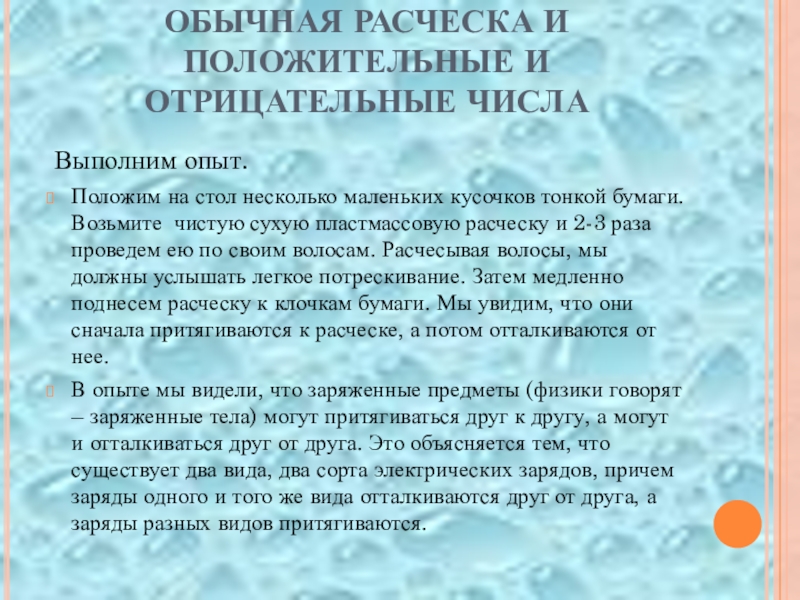 ОБЫЧНАЯ РАСЧЕСКА И ПОЛОЖИТЕЛЬНЫЕ И ОТРИЦАТЕЛЬНЫЕ ЧИСЛА

Выполним опыт.

Положим на стол несколько маленьких кусочков тонкой бумаги. Возьмите чистую сухую пластмассовую расческу и 2-3 раза проведем ею по своим волосам. Расчесывая волосы, мы должны услышать легкое потрескивание. Затем медленно поднесем расческу к клочкам бумаги. Мы увидим, что они сначала притягиваются к расческе, а потом отталкиваются от нее.

В опыте мы видели, что заряженные предметы (физики говорят – заряженные тела) могут притягиваться друг к другу, а могут и отталкиваться друг от друга. Это объясняется тем, что существует два вида, два сорта электрических зарядов, причем заряды одного и того же вида отталкиваются друг от друга, а заряды разных видов притягиваются.